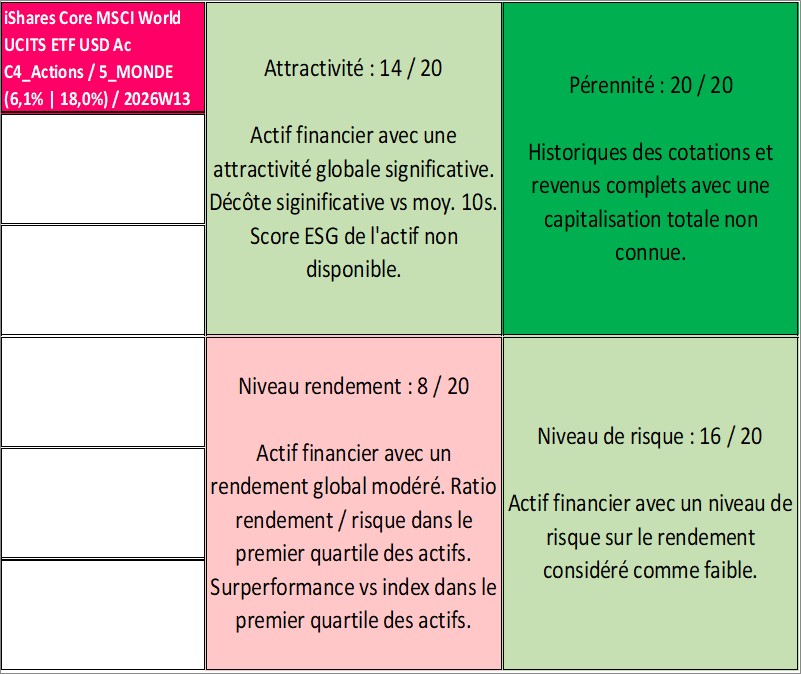 iShares Core MSCI World UCITS ETF USD Ac C4_Actions / 5_MONDE (6,1% | 18,0%) / 2026W13

Attractivité : 14 / 20

Actif financier avec une attractivité globale significative. Décôte siginificative vs moy. 10s. Score ESG de l'actif non disponible.

Pérennité : 20 / 20

Historiques des cotations et revenus complets avec une capitalisation totale non connue.

Niveau rendement : 8 / 20

Actif financier avec un rendement global modéré. Ratio rendement / risque dans le premier quartile des actifs. Surperformance vs index dans le premier quartile des actifs.

Niveau de risque : 16 / 20

Actif financier avec un niveau de risque sur le rendement considéré comme faible.